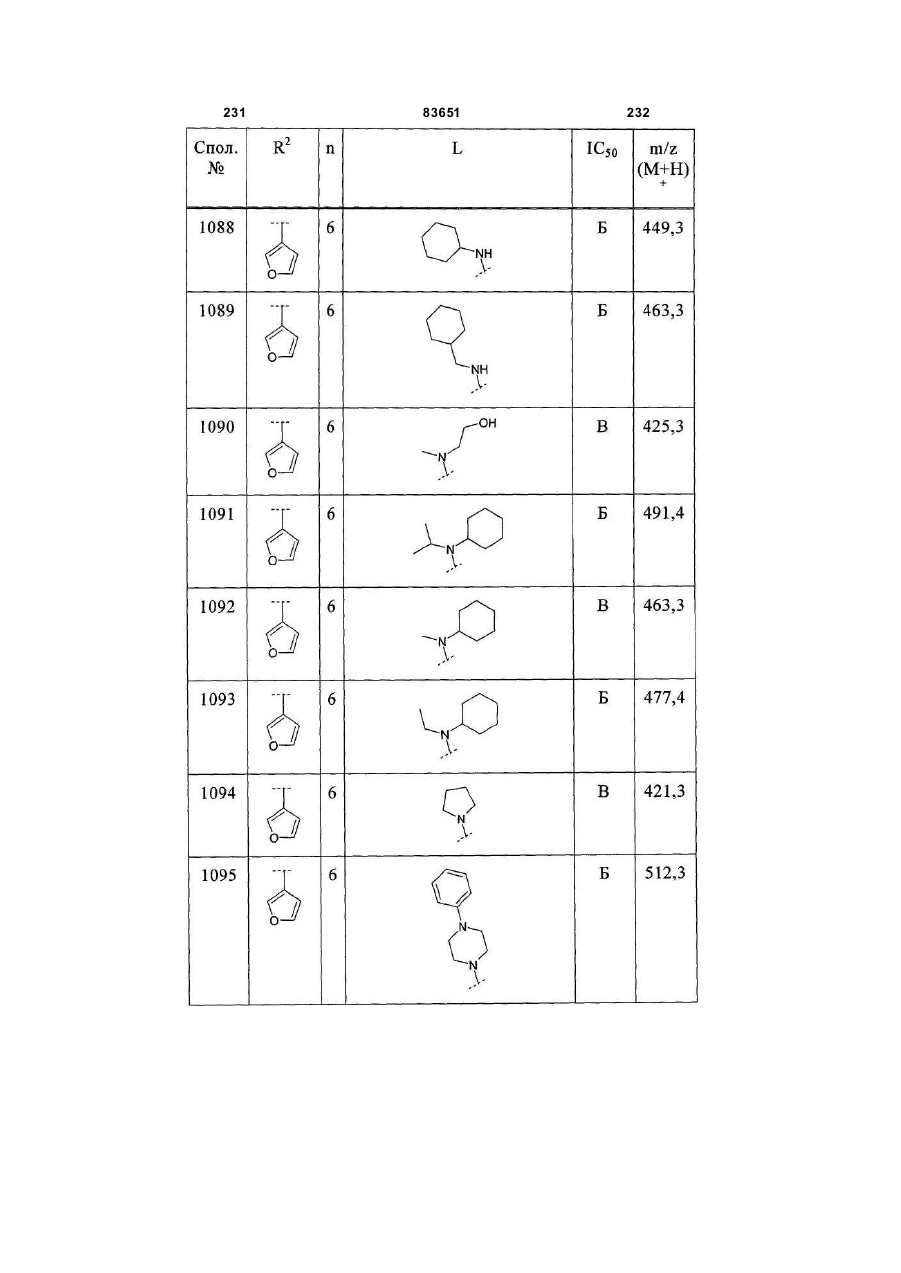 231 83651 232

| Спол. № | $R^2$ | n | L | $IC_{50}$ | m/z $(M+H)^+$ |
|---|---|---|---|---|---|
| 1088 | O | 6 | NH | Б | 449,3 |
| 1089 | O | 6 | NH | Б | 463,3 |
| 1090 | O | 6 | OH N | В | 425,3 |
| 1091 | O | 6 | N | Б | 491,4 |
| 1092 | O | 6 | N | В | 463,3 |
| 1093 | O | 6 | N | Б | 477,4 |
| 1094 | O | 6 | N | В | 421,3 |
| 1095 | O | 6 | N N | Б | 512,3 |